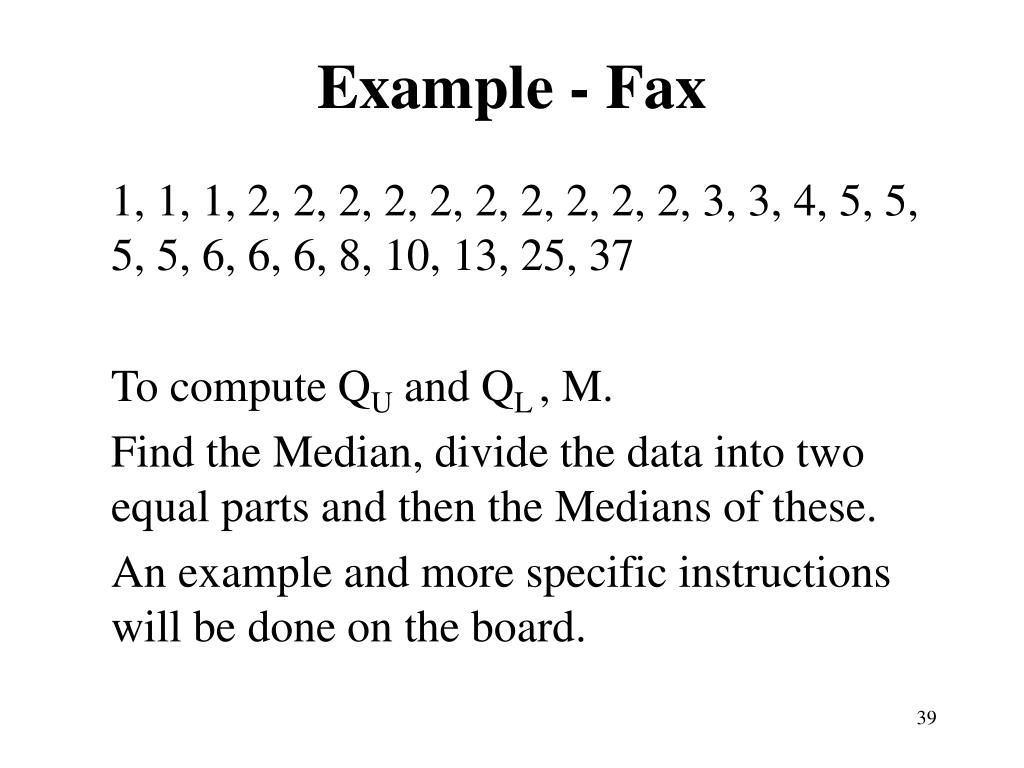 Example - Fax

1, 1, 1, 2, 2, 2, 2, 2, 2, 2, 2, 2, 2, 3, 3, 4, 5, 5, 5, 5, 6, 6, 6, 8, 10, 13, 25, 37

To compute $Q_U$ and $Q_L$ , M.

Find the Median, divide the data into two equal parts and then the Medians of these.

An example and more specific instructions will be done on the board.

39